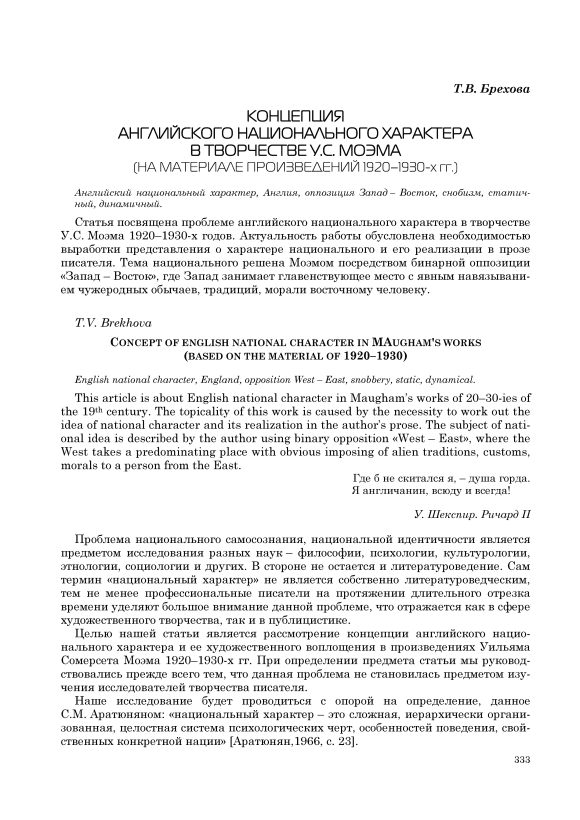 Т.В. Брехова

КОНЦЕПЦИЯ
АНГЛИЙСКОГО НАЦИОНАЛЬНОГО ХАРАКТЕРА
В ТВОРЧЕСТВЕ У.С. МОЭМА
(НА МАТЕРИАЛЕ ПРОИЗВЕДЕНИЙ 1920–1930-х гг.)

Английский национальный характер, Англия, оппозиция Запад – Восток, снобизм, статичный, динамичный.

Статья посвящена проблеме английского национального характера в творчестве У.С. Моэма 1920–1930-х годов. Актуальность работы обусловлена необходимостью выработки представления о характере национального и его реализации в прозе писателя. Тема национального решена Моэмом посредством бинарной оппозиции «Запад – Восток», где Запад занимает главенствующее место с явным навязыванием чужеродных обычаев, традиций, морали восточному человеку.

T.V. Brekhova

CONCEPT OF ENGLISH NATIONAL CHARACTER IN MAUGHAM'S WORKS
(BASED ON THE MATERIAL OF 1920–1930)

English national character, England, opposition West – East, snobbery, static, dynamical.

This article is about English national character in Maugham's works of 20–30-ies of the 19$^{th}$ century. The topicality of this work is caused by the necessity to work out the idea of national character and its realization in the author's prose. The subject of national idea is described by the author using binary opposition «West – East», where the West takes a predominating place with obvious imposing of alien traditions, customs, morals to a person from the East.

Где б не скитался я, – душа горда.
Я англичанин, всюду и всегда!

У. Шекспир. Ричард II

Проблема национального самосознания, национальной идентичности является предметом исследования разных наук – философии, психологии, культурологии, этнологии, социологии и других. В стороне не остается и литературоведение. Сам термин «национальный характер» не является собственно литературоведческим, тем не менее профессиональные писатели на протяжении длительного отрезка времени уделяют большое внимание данной проблеме, что отражается как в сфере художественного творчества, так и в публицистике.

Целью нашей статьи является рассмотрение концепции английского национального характера и ее художественного воплощения в произведениях Уильяма Сомерсета Моэма 1920–1930-х гг. При определении предмета статьи мы руководствовались прежде всего тем, что данная проблема не становилась предметом изучения исследователей творчества писателя.

Наше исследование будет проводиться с опорой на определение, данное С.М. Аратюняном: «национальный характер – это сложная, иерархически организованная, целостная система психологических черт, особенностей поведения, свойственных конкретной нации» [Аратюнян,1966, с. 23].

333